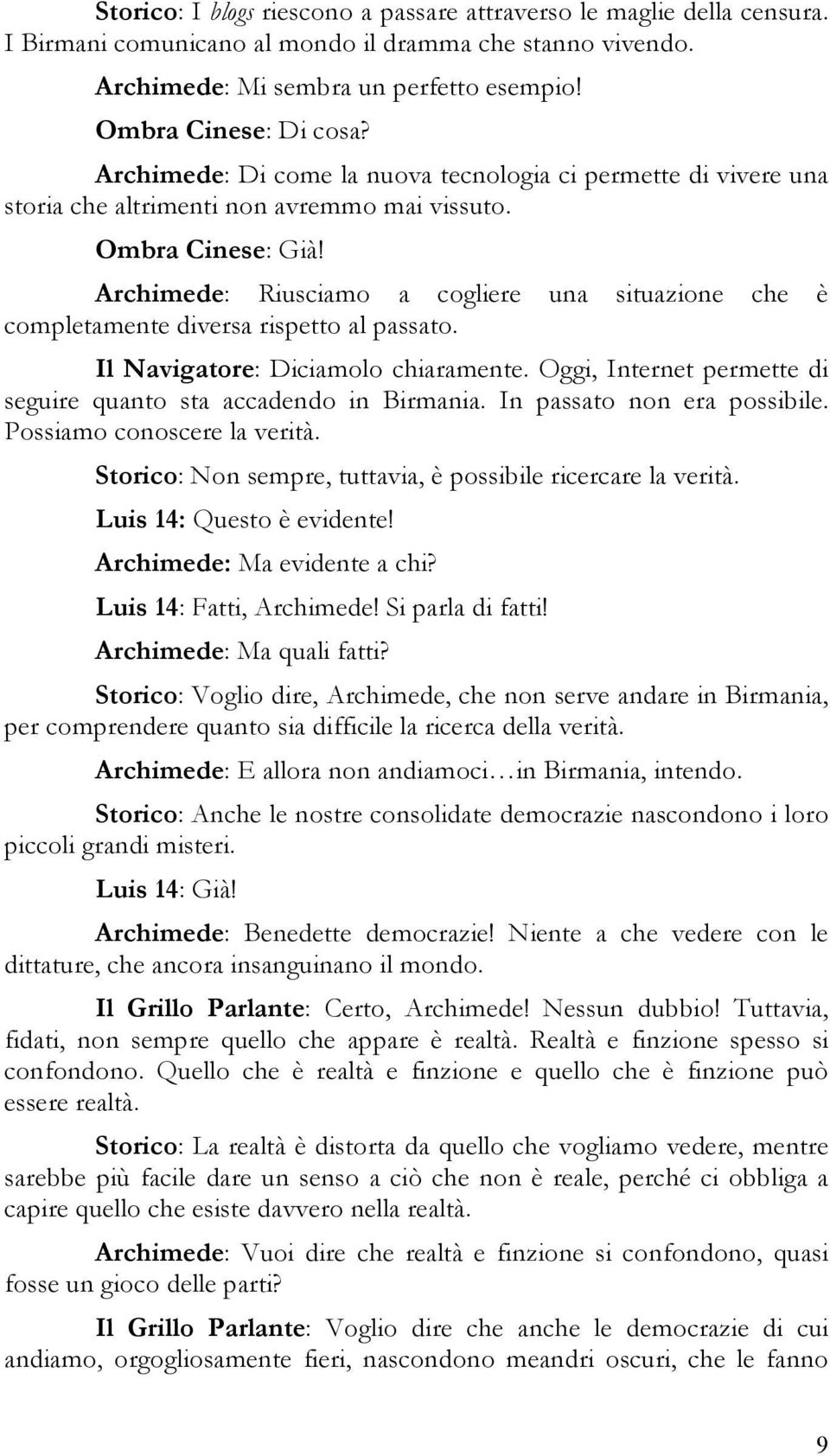 Storico: I blogs riescono a passare attraverso le maglie della censura. I Birmani comunicano al mondo il dramma che stanno vivendo.

Archimede: Mi sembra un perfetto esempio!

Ombra Cinese: Di cosa?

Archimede: Di come la nuova tecnologia ci permette di vivere una storia che altrimenti non avremmo mai vissuto.

Ombra Cinese: Già!

Archimede: Riusciamo a cogliere una situazione che è completamente diversa rispetto al passato.

Il Navigatore: Diciamolo chiaramente. Oggi, Internet permette di seguire quanto sta accadendo in Birmania. In passato non era possibile. Possiamo conoscere la verità.

Storico: Non sempre, tuttavia, è possibile ricercare la verità.

Luis 14: Questo è evidente!

Archimede: Ma evidente a chi?

Luis 14: Fatti, Archimede! Si parla di fatti!

Archimede: Ma quali fatti?

Storico: Voglio dire, Archimede, che non serve andare in Birmania, per comprendere quanto sia difficile la ricerca della verità.

Archimede: E allora non andiamoci…in Birmania, intendo.

Storico: Anche le nostre consolidate democrazie nascondono i loro piccoli grandi misteri.

Luis 14: Già!

Archimede: Benedette democrazie! Niente a che vedere con le dittature, che ancora insanguinano il mondo.

Il Grillo Parlante: Certo, Archimede! Nessun dubbio! Tuttavia, fidati, non sempre quello che appare è realtà. Realtà e finzione spesso si confondono. Quello che è realtà e finzione e quello che è finzione può essere realtà.

Storico: La realtà è distorta da quello che vogliamo vedere, mentre sarebbe più facile dare un senso a ciò che non è reale, perché ci obbliga a capire quello che esiste davvero nella realtà.

Archimede: Vuoi dire che realtà e finzione si confondono, quasi fosse un gioco delle parti?

Il Grillo Parlante: Voglio dire che anche le democrazie di cui andiamo, orgogliosamente fieri, nascondono meandri oscuri, che le fanno

9